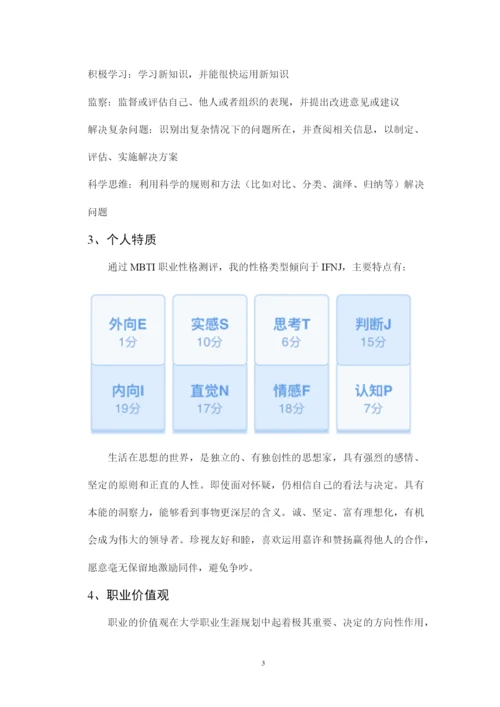 积极学习：学习新知识，并能很快运用新知识

监察：监督或评估自己、他人或者组织的表现，并提出改进意见或建议

解决复杂问题：识别出复杂情况下的问题所在，并查阅相关信息，以制定、评估、实施解决方案

科学思维：利用科学的规则和方法（比如对比、分类、演绎、归纳等）解决问题

3、个人特质

通过 MBTI 职业性格测评，我的性格类型倾向于 IFNJ，主要特点有：

外向E
1分

实感S
10分

思考T
6分

判断J
15分

内向I
19分

直觉N
17分

情感F
18分

认知P
7分

生活在思想的世界，是独立的、有独创性的思想家，具有强烈的感情、坚定的原则和正直的人性。即使面对怀疑，仍相信自己的看法与决定。具有本能的洞察力，能够看到事物更深层的含义。诚、坚定、富有理想化，有机会成为伟大的领导者。珍视友好和睦，喜欢运用嘉许和赞扬赢得他人的合作，愿意毫无保留地激励同伴，避免争吵。

4、职业价值观

职业的价值观在大学职业生涯规划中起着极其重要、决定的方向性作用，

3